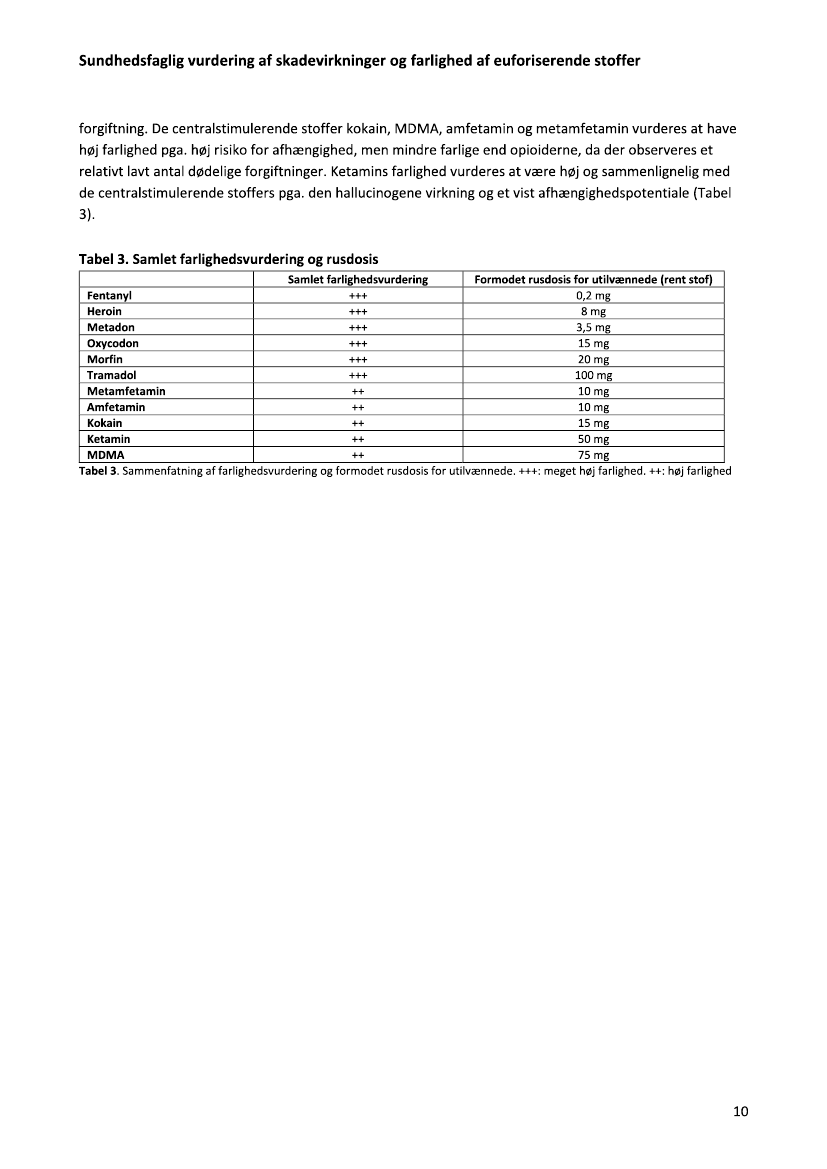 Sundhedsfaglig vurdering af skadevirkninger og farlighed af euforiserende stoffer

forgiftning. De centralstimulerende stoffer kokain, MDMA, amfetamin og metamfetamin vurderes at have høj farlighed pga. høj risiko for afhængighed, men mindre farlige end opioiderne, da der observeres et relativt lavt antal dødelige forgiftninger. Ketamins farlighed vurderes at være høj og sammenlignelig med de centralstimulerende stoffers pga. den hallucinogene virkning og et vist afhængighedspotentiale (Tabel 3).

Tabel 3. Samlet farlighedsvurdering og rusdosis

| | Samlet farlighedsvurdering | Formodet rusdosis for utilvænnede (rent stof) |
|---|---|---|
| Fentanyl | +++ | 0,2 mg |
| Heroin | +++ | 8 mg |
| Metadon | +++ | 3,5 mg |
| Oxycodon | +++ | 15 mg |
| Morfin | +++ | 20 mg |
| Tramadol | +++ | 100 mg |
| Metamfetamin | ++ | 10 mg |
| Amfetamin | ++ | 10 mg |
| Kokain | ++ | 15 mg |
| Ketamin | ++ | 50 mg |
| MDMA | ++ | 75 mg |

Tabel 3. Sammenfatning af farlighedsvurdering og formodet rusdosis for utilvænnede. +++: meget høj farlighed. ++: høj farlighed

10